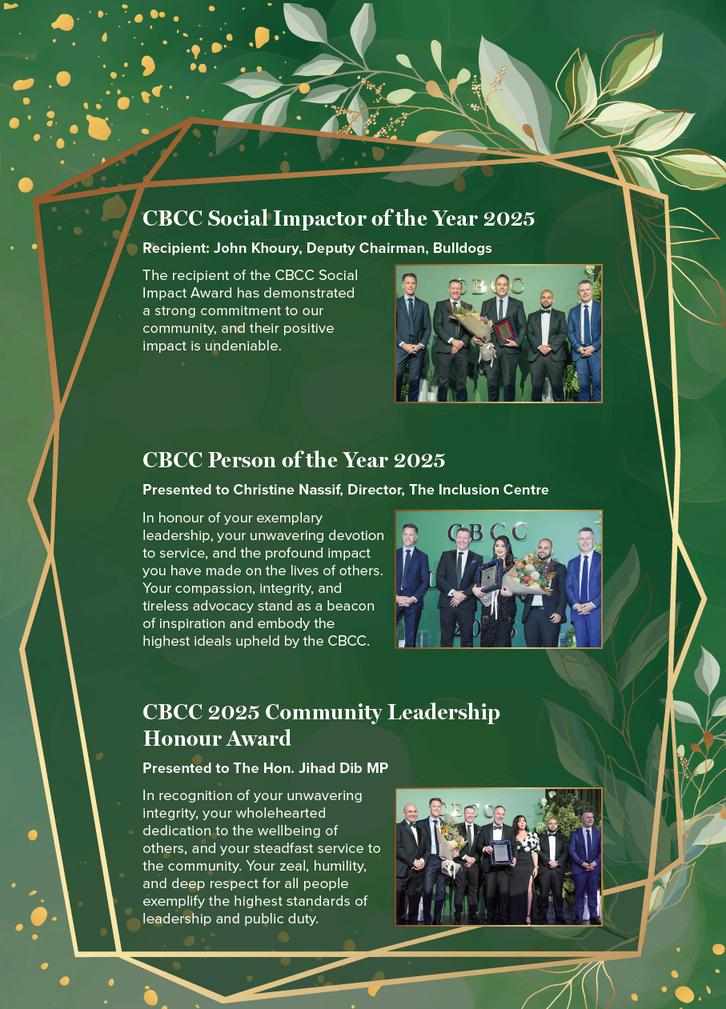 CBCC Social Impactor of the Year 2025

Recipient: John Khoury, Deputy Chairman, Bulldogs

The recipient of the CBCC Social Impact Award has demonstrated a strong commitment to our community, and their positive impact is undeniable.

CBCC Person of the Year 2025

Presented to Christine Nassif, Director, The Inclusion Centre

In honour of your exemplary leadership, your unwavering devotion to service, and the profound impact you have made on the lives of others. Your compassion, integrity, and tireless advocacy stand as a beacon of inspiration and embody the highest ideals upheld by the CBCC.

CBCC 2025 Community Leadership Honour Award

Presented to The Hon. Jihad Dib MP

In recognition of your unwavering integrity, your wholehearted dedication to the wellbeing of others, and your steadfast service to the community. Your zeal, humility, and deep respect for all people exemplify the highest standards of leadership and public duty.